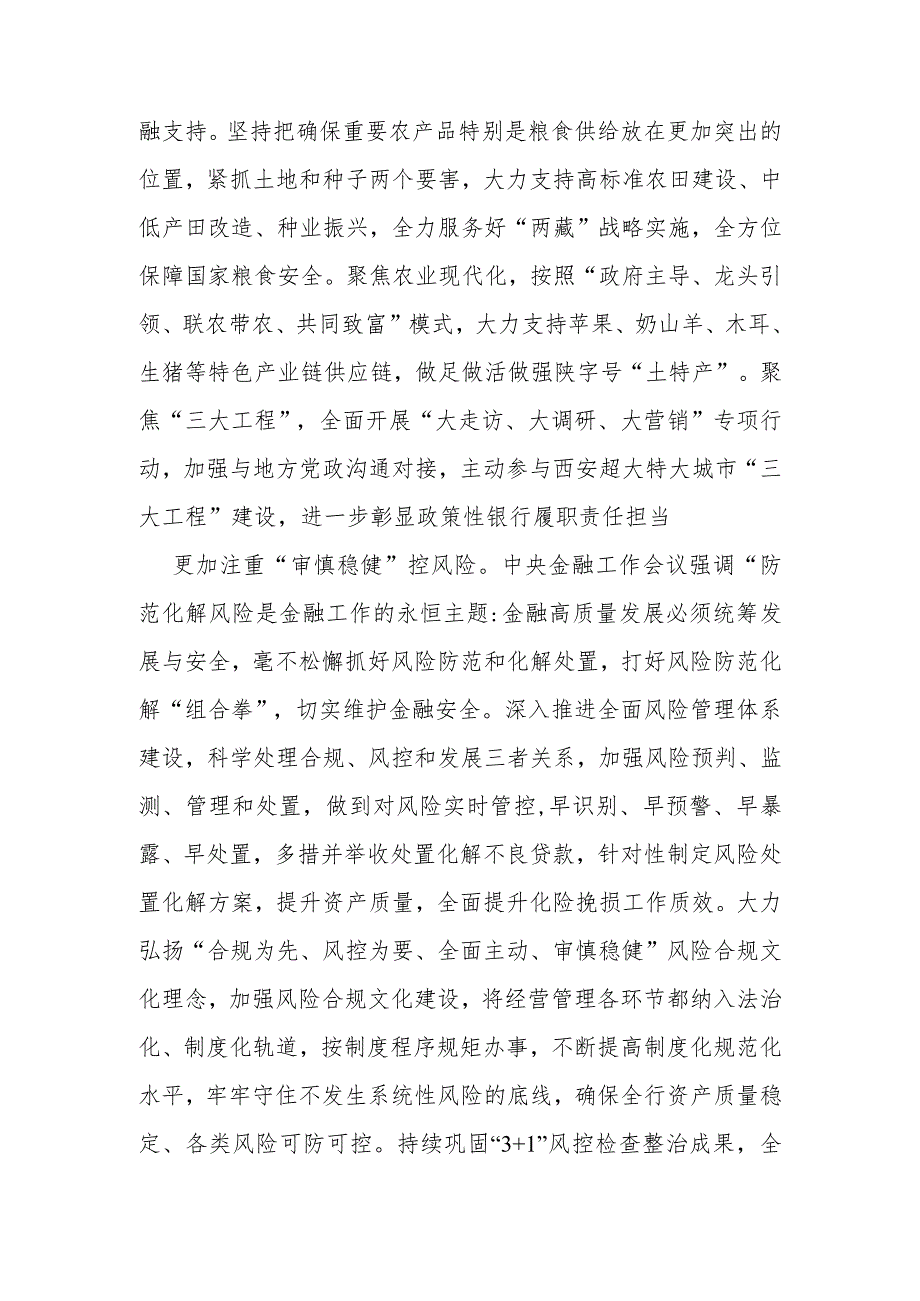 融支持。坚持把确保重要农产品特别是粮食供给放在更加突出的位置，紧抓土地和种子两个要害，大力支持高标准农田建设、中低产田改造、种业振兴，全力服务好“两藏”战略实施，全方位保障国家粮食安全。聚焦农业现代化，按照“政府主导、龙头引领、联农带农、共同致富”模式，大力支持苹果、奶山羊、木耳、生猪等特色产业链供应链，做足做活做强陕字号“土特产”。聚焦“三大工程”，全面开展“大走访、大调研、大营销”专项行动，加强与地方党政沟通对接，主动参与西安超大特大城市“三大工程”建设，进一步彰显政策性银行履职责任担当

更加注重“审慎稳健”控风险。中央金融工作会议强调“防范化解风险是金融工作的永恒主题:金融高质量发展必须统筹发展与安全，毫不松懈抓好风险防范和化解处置，打好风险防范化解“组合拳”，切实维护金融安全。深入推进全面风险管理体系建设，科学处理合规、风控和发展三者关系，加强风险预判、监测、管理和处置，做到对风险实时管控,早识别、早预警、早暴露、早处置，多措并举收处置化解不良贷款，针对性制定风险处置化解方案，提升资产质量，全面提升化险挽损工作质效。大力弘扬“合规为先、风控为要、全面主动、审慎稳健”风险合规文化理念，加强风险合规文化建设，将经营管理各环节都纳入法治化、制度化轨道，按制度程序规矩办事，不断提高制度化规范化水平，牢牢守住不发生系统性风险的底线，确保全行资产质量稳定、各类风险可防可控。持续巩固“3+1”风控检查整治成果，全